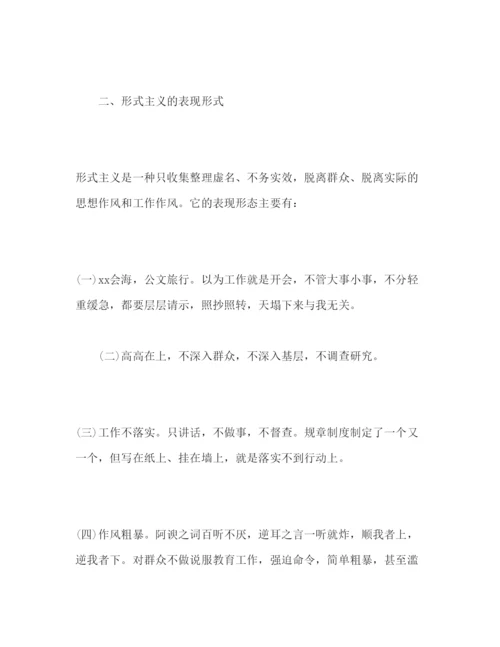 二、形式主义的表现形式

形式主义是一种只收集整理虚名、不务实效，脱离群众、脱离实际的思想作风和工作作风。它的表现形态主要有：

(一)xx会海，公文旅行。以为工作就是开会，不管大事小事，不分轻重缓急，都要层层请示，照抄照转，天塌下来与我无关。

(二)高高在上，不深入群众，不深入基层，不调查研究。

(三)工作不落实。只讲话，不做事，不督查。规章制度制定了一个又一个，但写在纸上、挂在墙上，就是落实不到行动上。

(四)作风粗暴。阿谀之词百听不厌，逆耳之言一听就炸，顺我者上，逆我者下。对群众不做说服教育工作，强迫命令，简单粗暴，甚至滥